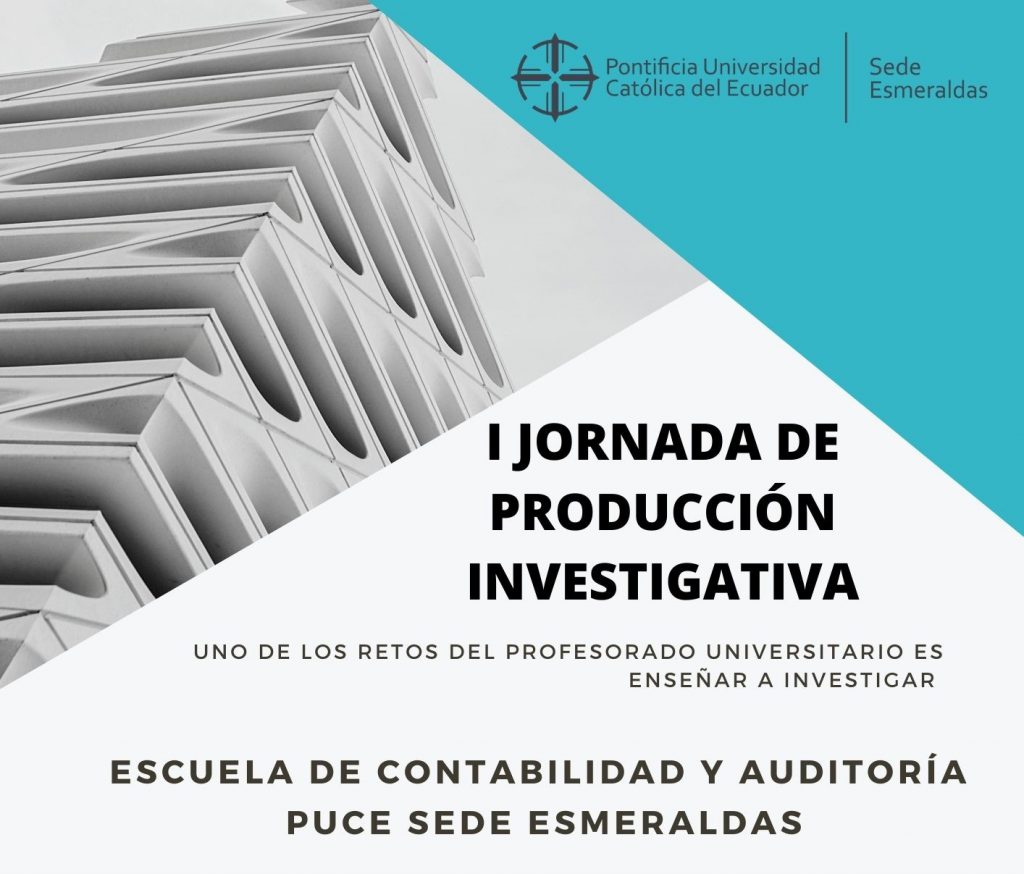 Pontificia Universidad
Católica del Ecuador

Sede
Esmeraldas

I JORNADA DE
PRODUCCIÓN
INVESTIGATIVA

UNO DE LOS RETOS DEL PROFESORADO UNIVERSITARIO ES ENSEÑAR A INVESTIGAR

ESCUELA DE CONTABILIDAD Y AUDITORÍA
PUCE SEDE ESMERALDAS